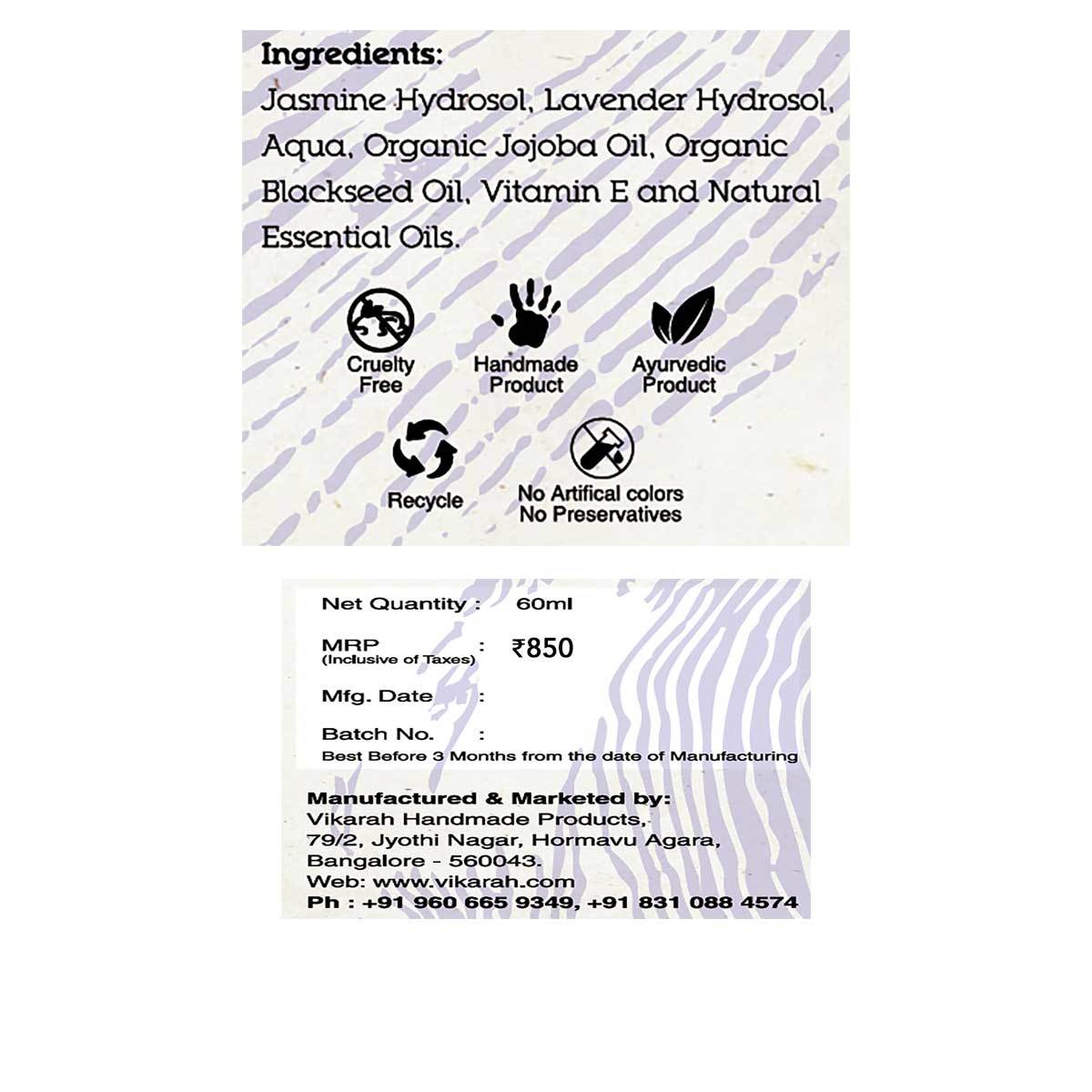 Ingredients:
Jasmine Hydrosol, Lavender Hydrosol, Aqua, Organic Jojoba Oil, Organic Blackseed Oil, Vitamin E and Natural Essential Oils.

Cruelty Free

Handmade Product

Ayurvedic Product

Recycle

No Artifical colors
No Preservatives

Net Quantity : 60ml

MRP (Inclusive of Taxes) : ₹850

Mfg. Date :

Batch No. :

Best Before 3 Months from the date of Manufacturing

Manufactured & Marketed by:
Vikarah Handmade Products,
79/2, Jyothi Nagar, Hormavu Agara,
Bangalore - 560043.
Web: www.vikarah.com
Ph : +91 960 665 9349, +91 831 088 4574